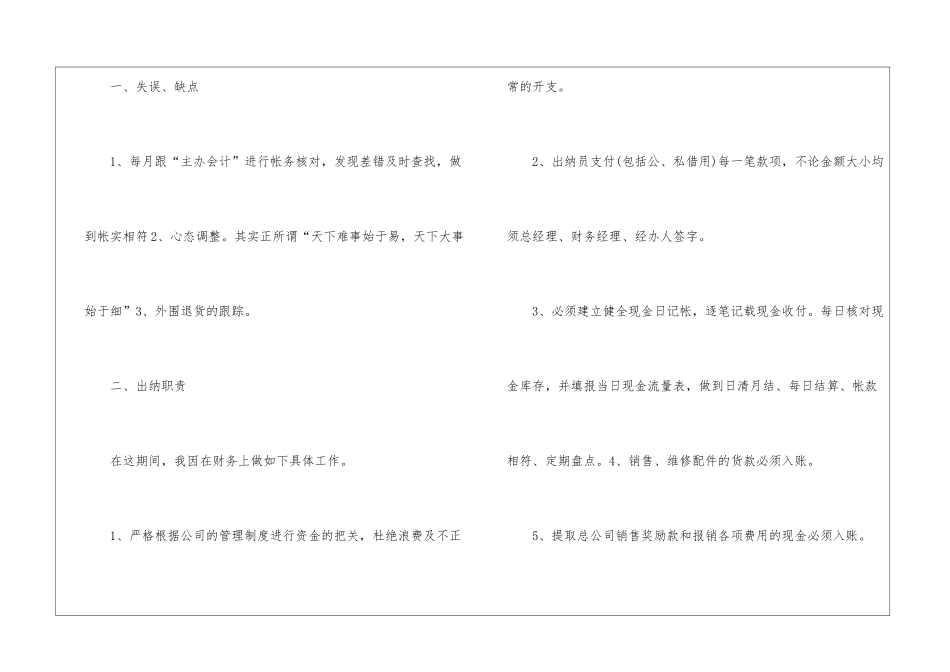 一、失误、缺点

1、每月跟“主办会计”进行帐务核对，发现差错及时查找，做到帐实相符2、心态调整。其实正所谓“天下难事始于易，天下大事始于细”3、外围退货的跟踪。

二、出纳职责

在这期间，我因在财务上做如下具体工作。

1、严格根据公司的管理制度进行资金的把关，杜绝浪费及不正常的开支。

2、出纳员支付(包括公、私借用)每一笔款项，不论金额大小均须总经理、财务经理、经办人签字。

3、必须建立健全现金日记帐，逐笔记载现金收付。每日核对现金库存，并填报当日现金流量表，做到日清月结、每日结算、帐款相符、定期盘点。4、销售、维修配件的货款必须入账。

5、提取总公司销售奖励款和报销各项费用的现金必须入账。